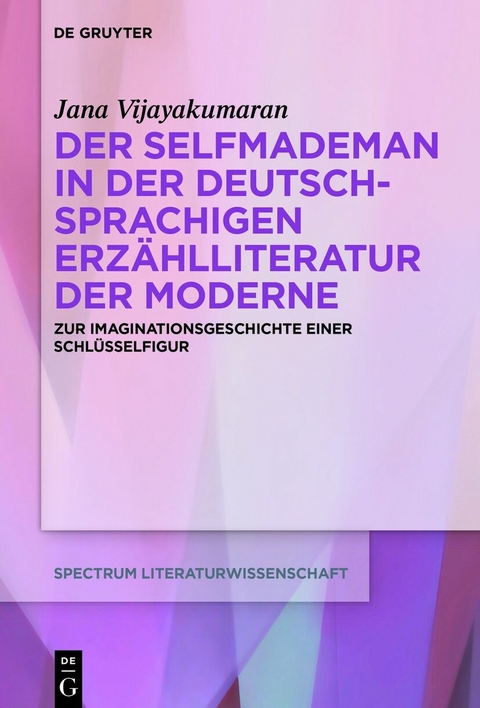 DE GRUYTER

Jana Vijayakumaran

DER SELFMADEMAN IN DER DEUTSCHSPRACHIGEN ERZÄHLLITERATUR DER MODERNE

ZUR IMAGINATIONSGESCHICHTE EINER SCHLÜSSELFIGUR

SPECTRUM LITERATURWISSENSCHAFT

DE G